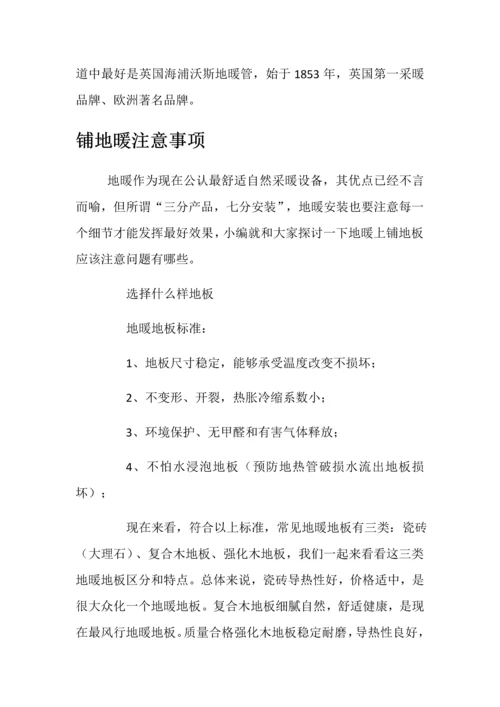 道中最好是英国海浦沃斯地暖管，始于 1853 年，英国第一采暖品牌、欧洲著名品牌。

铺地暖注意事项

地暖作为现在公认最舒适自然采暖设备，其优点已经不言而喻，但所谓“三分产品，七分安装”，地暖安装也要注意每一个细节才能发挥最好效果，小编就和大家探讨一下地暖上铺地板应该注意问题有哪些。

选择什么样地板

地暖地板标准：

1、地板尺寸稳定，能够承受温度改变不损坏；

2、不变形、开裂，热胀冷缩系数小；

3、环境保护、无甲醛和有害气体释放；

4、不怕水浸泡地板（预防地热管破损水流出地板损坏）；

现在来看，符合以上标准，常见地暖地板有三类：瓷砖（大理石）、复合木地板、强化木地板，我们一起来看看这三类地暖地板区分和特点。总体来说，瓷砖导热性好，价格适中，是很大众化一个地暖地板。复合木地板细腻自然，舒适健康，是现在最风行地暖地板。质量合格强化木地板稳定耐磨，导热性良好，